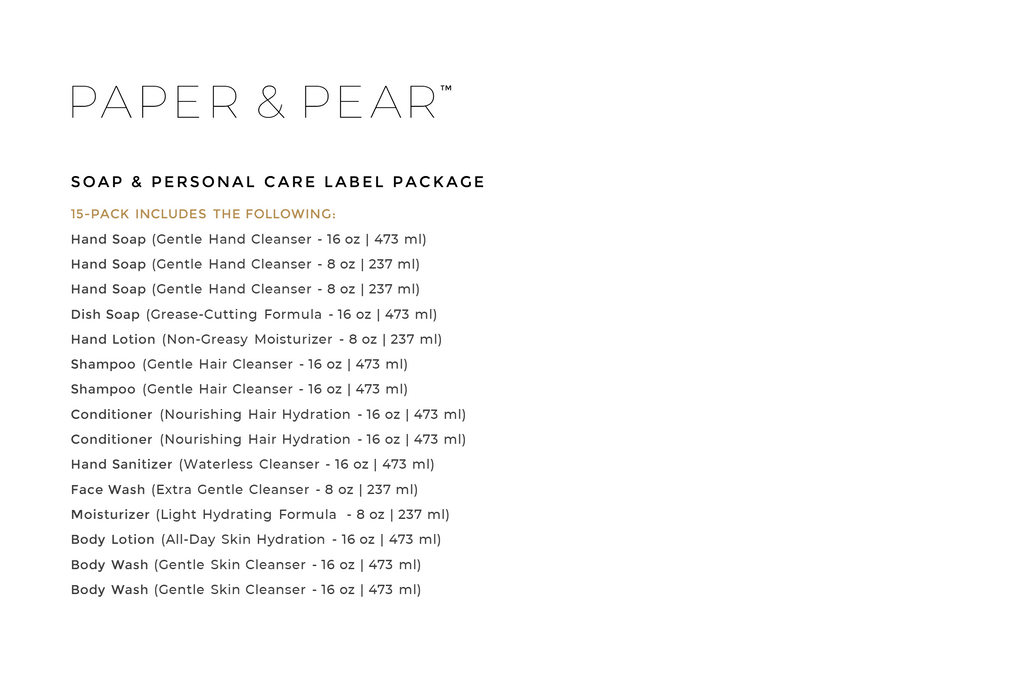 PAPER & PEAR™

SOAP & PERSONAL CARE LABEL PACKAGE

15-PACK INCLUDES THE FOLLOWING:

Hand Soap (Gentle Hand Cleanser - 16 oz | 473 ml)
Hand Soap (Gentle Hand Cleanser - 8 oz | 237 ml)
Hand Soap (Gentle Hand Cleanser - 8 oz | 237 ml)
Dish Soap (Grease-Cutting Formula - 16 oz | 473 ml)
Hand Lotion (Non-Greasy Moisturizer - 8 oz | 237 ml)
Shampoo (Gentle Hair Cleanser - 16 oz | 473 ml)
Shampoo (Gentle Hair Cleanser - 16 oz | 473 ml)
Conditioner (Nourishing Hair Hydration - 16 oz | 473 ml)
Conditioner (Nourishing Hair Hydration - 16 oz | 473 ml)
Hand Sanitizer (Waterless Cleanser - 16 oz | 473 ml)
Face Wash (Extra Gentle Cleanser - 8 oz | 237 ml)
Moisturizer (Light Hydrating Formula - 8 oz | 237 ml)
Body Lotion (All-Day Skin Hydration - 16 oz | 473 ml)
Body Wash (Gentle Skin Cleanser - 16 oz | 473 ml)
Body Wash (Gentle Skin Cleanser - 16 oz | 473 ml)